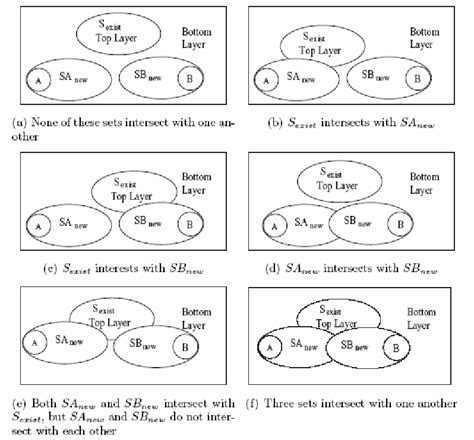 $S_{exist}$ Top Layer

Bottom Layer

A

$SA_{new}$

$SB_{new}$

B

(a) None of these sets intersect with one another

$S_{exist}$ Top Layer

Bottom Layer

A

$SA_{new}$

$SB_{new}$

B

(b) $S_{exist}$ intersects with $SA_{new}$

$S_{exist}$ Top Layer

Bottom Layer

A

$SA_{new}$

$SB_{new}$

B

(c) $S_{exist}$ interests with $SB_{new}$

$S_{exist}$ Top Layer

Bottom Layer

A

$SA_{new}$

$SB_{new}$

B

(d) $SA_{new}$ intersects with $SB_{new}$

$S_{exist}$ Top Layer

Bottom Layer

A

$SA_{new}$

$SB_{new}$

B

(e) Both $SA_{new}$ and $SB_{new}$ intersect with $S_{exist}$, but $SA_{new}$ and $SB_{new}$ do not intersect with each other

$S_{exist}$ Top Layer

Bottom Layer

A

$SA_{new}$

$SB_{new}$

B

(f) Three sets intersect with one another